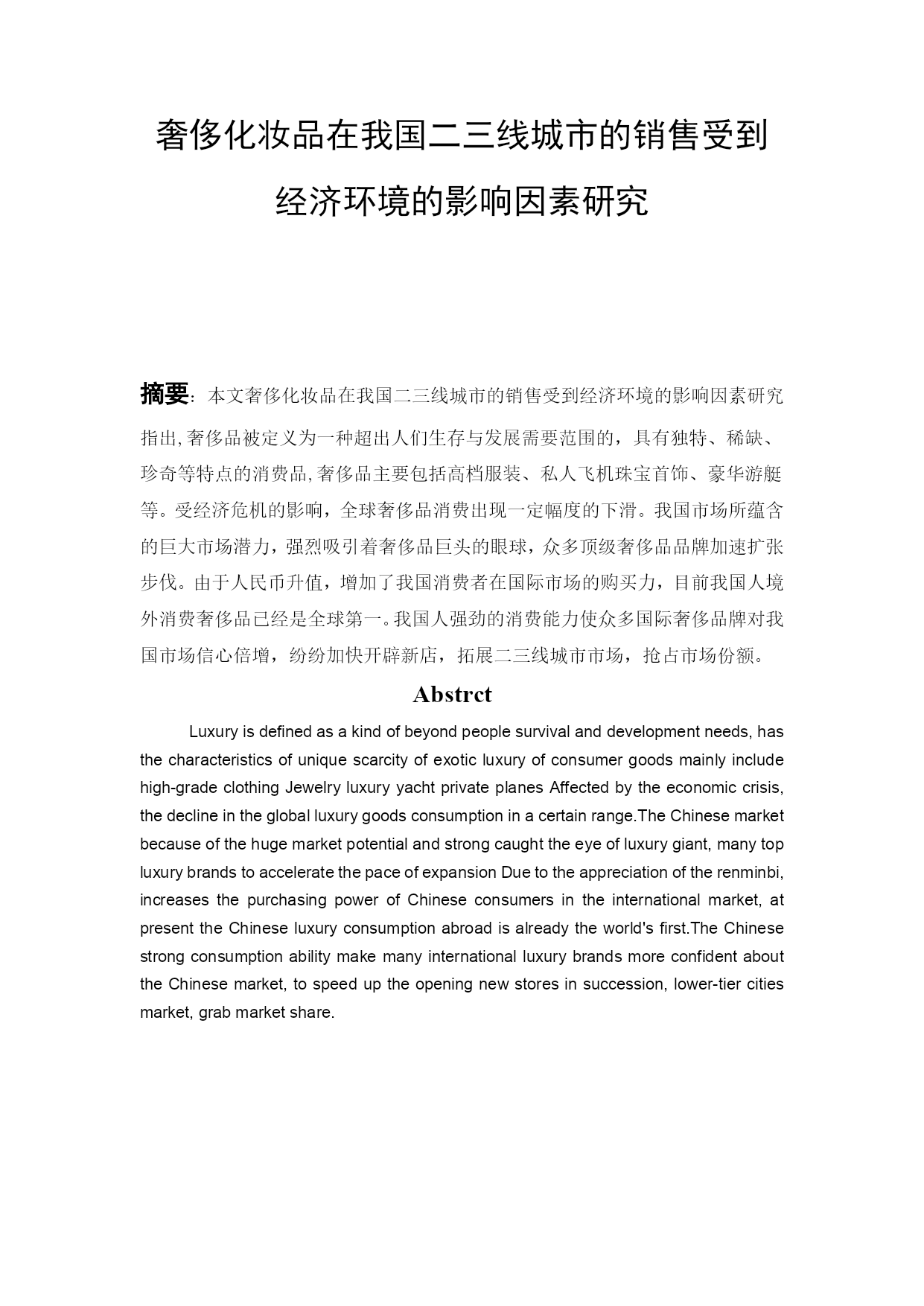 奢侈化妆品在我国二三线城市的销售受到经济环境的影响因素研究

摘要：本文奢侈化妆品在我国二三线城市的销售受到经济环境的影响因素研究指出,奢侈品被定义为一种超出人们生存与发展需要范围的，具有独特、稀缺、珍奇等特点的消费品,奢侈品主要包括高档服装、私人飞机珠宝首饰、豪华游艇等。受经济危机的影响，全球奢侈品消费出现一定幅度的下滑。我国市场所蕴含的巨大市场潜力，强烈吸引着奢侈品巨头的眼球，众多顶级奢侈品品牌加速扩张步伐。由于人民币升值，增加了我国消费者在国际市场的购买力，目前我国人境外消费奢侈品已经是全球第一。我国人强劲的消费能力使众多国际奢侈品牌对我国市场信心倍增，纷纷加快开辟新店，拓展二三线城市市场，抢占市场份额。

Abstrct

Luxury is defined as a kind of beyond people survival and development needs, has the characteristics of unique scarcity of exotic luxury of consumer goods mainly include high-grade clothing Jewelry luxury yacht private planes Affected by the economic crisis, the decline in the global luxury goods consumption in a certain range.The Chinese market because of the huge market potential and strong caught the eye of luxury giant, many top luxury brands to accelerate the pace of expansion Due to the appreciation of the renminbi, increases the purchasing power of Chinese consumers in the international market, at present the Chinese luxury consumption abroad is already the world's first.The Chinese strong consumption ability make many international luxury brands more confident about the Chinese market, to speed up the opening new stores in succession, lower-tier cities market, grab market share.